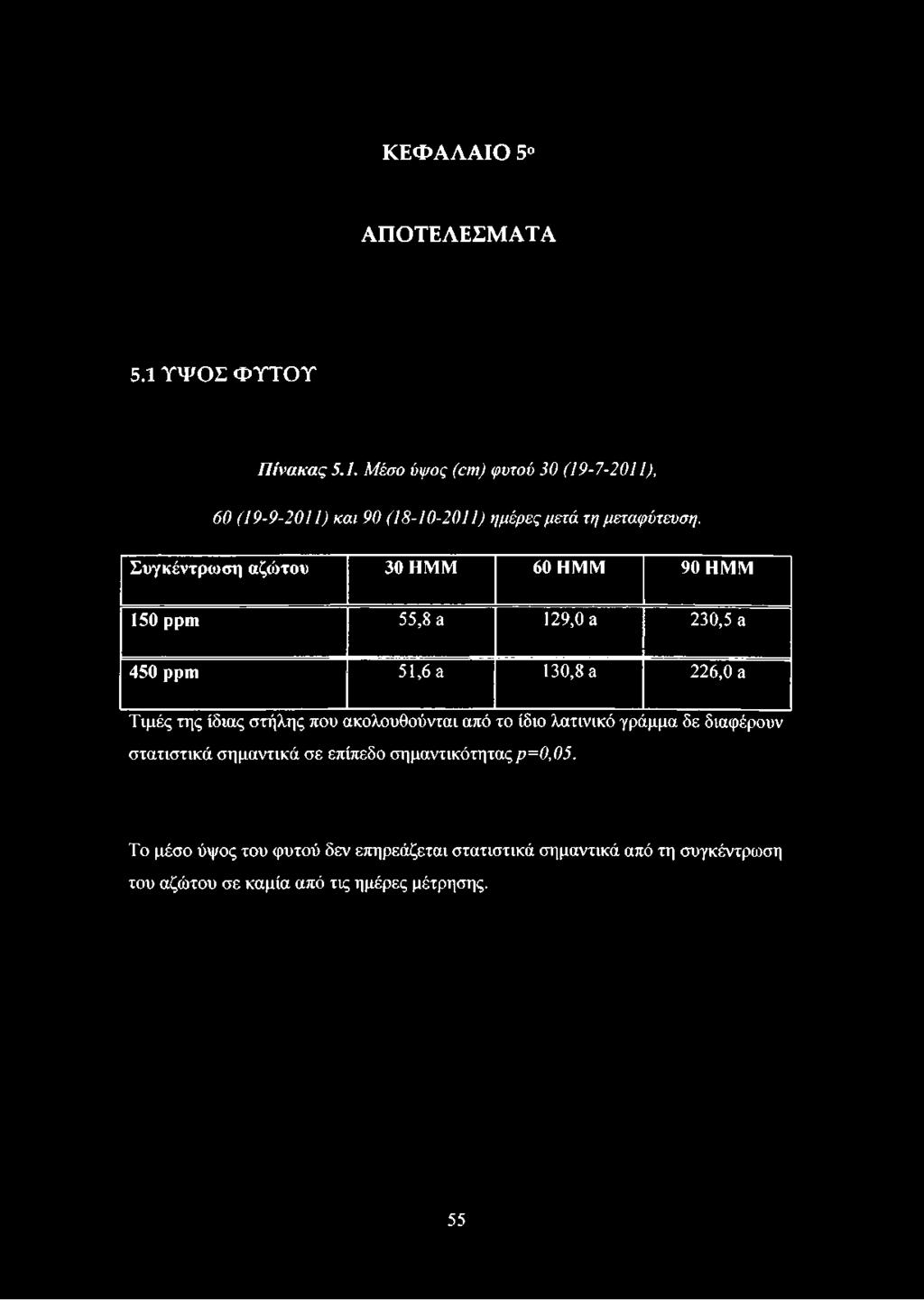 ΚΕΦΑΛΑΙΟ 5ο

ΑΠΟΤΕΛΕΣΜΑΤΑ

5.1 ΥΨΟΣ ΦΥΤΟΥ

Πίνακας 5.1. Μέσο ύψος (cm) φυτού 30 (19-7-2011), 60 (19-9-2011) και 90 (18-10-2011) ημέρες μετά τη μεταφύτευση.

| Συγκέντρωση αζώτου | 30 ΗΜΜ | 60 ΗΜΜ | 90 ΗΜΜ |
|---|---|---|---|
| 150 ppm | 55,8 a | 129,0 a | 230,5 a |
| 450 ppm | 51,6 a | 130,8 a | 226,0 a |

Τιμές της ίδιας στήλης που ακολουθούνται από το ίδιο λατινικό γράμμα δε διαφέρουν στατιστικά σημαντικά σε επίπεδο σημαντικότητας p=0,05.

Το μέσο ύψος του φυτού δεν επηρεάζεται στατιστικά σημαντικά από τη συγκέντρωση του αζώτου σε καμία από τις ημέρες μέτρησης.

55